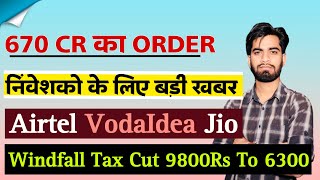 670 CR का ORDER

निंवेशको के लिए बड़ी खबर

Airtel VodaIdea Jio

Windfall Tax Cut 9800Rs To 6300